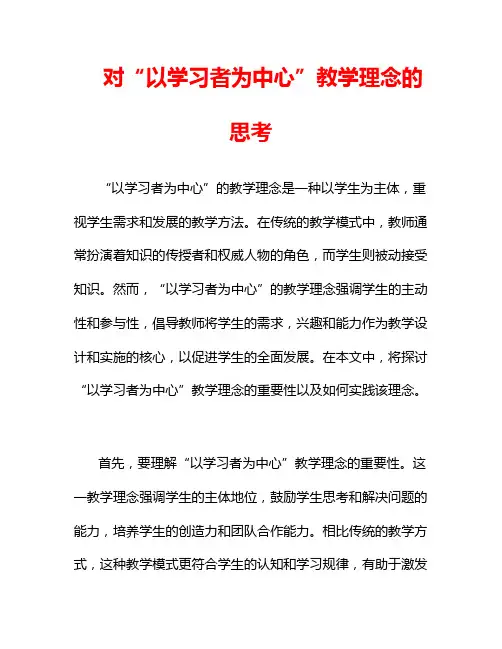 对“以学习者为中心”教学理念的思考

“以学习者为中心”的教学理念是一种以学生为主体，重视学生需求和发展的教学方法。在传统的教学模式中，教师通常扮演着知识的传授者和权威人物的角色，而学生则被动接受知识。然而，“以学习者为中心”的教学理念强调学生的主动性和参与性，倡导教师将学生的需求，兴趣和能力作为教学设计和实施的核心，以促进学生的全面发展。在本文中，将探讨“以学习者为中心”教学理念的重要性以及如何实践该理念。

首先，要理解“以学习者为中心”教学理念的重要性。这一教学理念强调学生的主体地位，鼓励学生思考和解决问题的能力，培养学生的创造力和团队合作能力。相比传统的教学方式，这种教学模式更符合学生的认知和学习规律，有助于激发